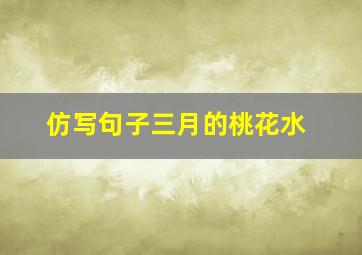 仿写句子三月的桃花水